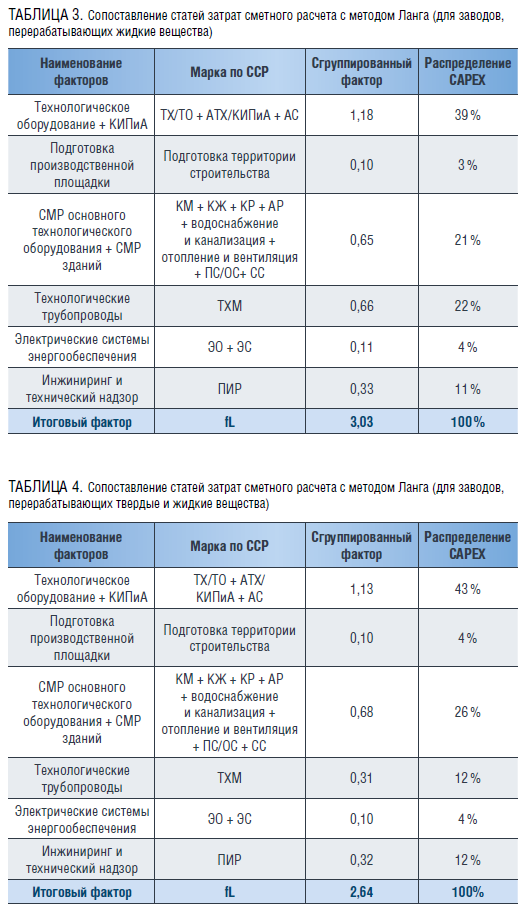 ТАБЛИЦА 3. Сопоставление статей затрат сметного расчета с методом Ланга (для заводов, перерабатывающих жидкие вещества)

| Наименование факторов | Марка по ССР | Сгруппированный фактор | Распределение CAPEX |
|---|---|---|---|
| Технологическое оборудование + КИПиА | ТХ/ТО + АТХ/КИПиА + АС | 1,18 | 39 % |
| Подготовка производственной площадки | Подготовка территории строительства | 0,10 | 3 % |
| СМР основного технологического оборудования + СМР зданий | КМ + КЖ + КР + АР + водоснабжение и канализация + отопление и вентиляция + ПС/ОС+ СС | 0,65 | 21 % |
| Технологические трубопроводы | ТХМ | 0,66 | 22 % |
| Электрические системы энергообеспечения | ЭО + ЭС | 0,11 | 4 % |
| Инжиниринг и технический надзор | ПИР | 0,33 | 11 % |
| Итоговый фактор | fL | 3,03 | 100% |

ТАБЛИЦА 4. Сопоставление статей затрат сметного расчета с методом Ланга (для заводов, перерабатывающих твердые и жидкие вещества)

| Наименование факторов | Марка по ССР | Сгруппированный фактор | Распределение CAPEX |
|---|---|---|---|
| Технологическое оборудование + КИПиА | ТХ/ТО + АТХ/ КИПиА + АС | 1,13 | 43 % |
| Подготовка производственной площадки | Подготовка территории строительства | 0,10 | 4 % |
| СМР основного технологического оборудования + СМР зданий | КМ + КЖ + КР + АР + водоснабжение и канализация + отопление и вентиляция + ПС/ОС + СС | 0,68 | 26 % |
| Технологические трубопроводы | ТХМ | 0,31 | 12 % |
| Электрические системы энергообеспечения | ЭО + ЭС | 0,10 | 4 % |
| Инжиниринг и технический надзор | ПИР | 0,32 | 12 % |
| Итоговый фактор | fL | 2,64 | 100% |